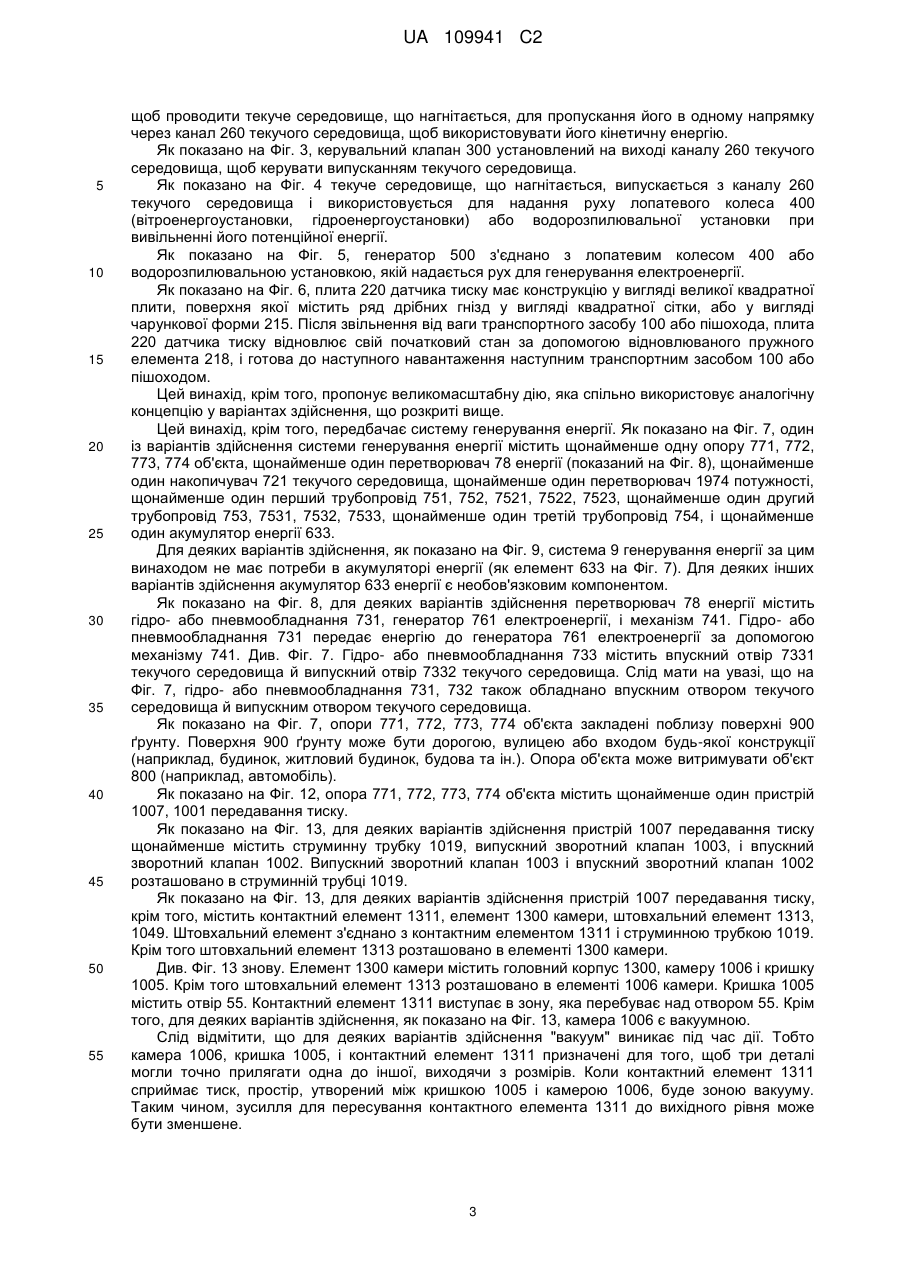 UA 109941 C2

щоб проводити текуче середовище, що нагнітається, для пропускання його в одному напрямку через канал 260 текучого середовища, щоб використовувати його кінетичну енергію.

Як показано на Фіг. 3, керувальний клапан 300 установлений на виході каналу 260 текучого середовища, щоб керувати випусканням текучого середовища.

5 Як показано на Фіг. 4 текуче середовище, що нагнітається, випускається з каналу 260 текучого середовища і використовується для надання руху лопатевого колеса 400 (вітроенергоустановки, гідроенергоустановки) або водорозпилювальної установки при вивільненні його потенційної енергії.

Як показано на Фіг. 5, генератор 500 з'єднано з лопатевим колесом 400 або 10 водорозпилювальною установкою, якій надається рух для генерування електроенергії.

Як показано на Фіг. 6, плита 220 датчика тиску має конструкцію у вигляді великої квадратної плити, поверхня якої містить ряд дрібних гнізд у вигляді квадратної сітки, або у вигляді чарункової форми 215. Після звільнення від ваги транспортного засобу 100 або пішохода, плита 220 датчика тиску відновлює свій початковий стан за допомогою відновлюваного пружного 15 елемента 218, і готова до наступного навантаження наступним транспортним засобом 100 або пішоходом.

Цей винахід, крім того, пропонує великомасштабну дію, яка спільно використовує аналогічну концепцію у варіантах здійснення, що розкриті вище.

Цей винахід, крім того, передбачає систему генерування енергії. Як показано на Фіг. 7, один 20 із варіантів здійснення системи генерування енергії містить щонайменше одну опору 771, 772, 773, 774 об'єкта, щонайменше один перетворювач 78 енергії (показаний на Фіг. 8), щонайменше один накопичувач 721 текучого середовища, щонайменше один перетворювач 1974 потужності, щонайменше один перший трубопровід 751, 752, 7521, 7522, 7523, щонайменше один другий трубопровід 753, 7531, 7532, 7533, щонайменше один третій трубопровід 754, і щонайменше 25 один акумулятор енергії 633.

Для деяких варіантів здійснення, як показано на Фіг. 9, система 9 генерування енергії за цим винаходом не має потреби в акумуляторі енергії (як елемент 633 на Фіг. 7). Для деяких інших варіантів здійснення акумулятор 633 енергії є необов'язковим компонентом.

Як показано на Фіг. 8, для деяких варіантів здійснення перетворювач 78 енергії містить 30 гідро- або пневмообладнання 731, генератор 761 електроенергії, і механізм 741. Гідро- або пневмообладнання 731 передає енергію до генератора 761 електроенергії за допомогою механізму 741. Див. Фіг. 7. Гідро- або пневмообладнання 733 містить впускний отвір 7331 текучого середовища й випускний отвір 7332 текучого середовища. Слід мати на увазі, що на Фіг. 7, гідро- або пневмообладнання 731, 732 також обладнано впускним отвором текучого 35 середовища й випускним отвором текучого середовища.

Як показано на Фіг. 7, опори 771, 772, 773, 774 об'єкта закладені поблизу поверхні 900 ґрунту. Поверхня 900 ґрунту може бути дорогою, вулицею або входом будь-якої конструкції (наприклад, будинок, житловий будинок, будова та ін.). Опора об'єкта може витримувати об'єкт 800 (наприклад, автомобіль).

40 Як показано на Фіг. 12, опора 771, 772, 773, 774 об'єкта містить щонайменше один пристрій 1007, 1001 передавання тиску.

Як показано на Фіг. 13, для деяких варіантів здійснення пристрій 1007 передавання тиску щонайменше містить струминну трубку 1019, випускний зворотний клапан 1003, і впускний зворотний клапан 1002. Випускний зворотний клапан 1003 і впускний зворотний клапан 1002 45 розташовано в струминній трубці 1019.

Як показано на Фіг. 13, для деяких варіантів здійснення пристрій 1007 передавання тиску, крім того, містить контактний елемент 1311, елемент 1300 камери, штовхальний елемент 1313, 1049. Штовхальний елемент з'єднано з контактним елементом 1311 і струминною трубкою 1019. Крім того штовхальний елемент 1313 розташовано в елементі 1300 камери.

50 Див. Фіг. 13 знову. Елемент 1300 камери містить головний корпус 1300, камеру 1006 і кришку 1005. Крім того штовхальний елемент 1313 розташовано в елементі 1006 камери. Кришка 1005 містить отвір 55. Контактний елемент 1311 виступає в зону, яка перебуває над отвором 55. Крім того, для деяких варіантів здійснення, як показано на Фіг. 13, камера 1006 є вакуумною.

Слід відмітити, що для деяких варіантів здійснення "вакуум" виникає під час дії. Тобто 55 камера 1006, кришка 1005, і контактний елемент 1311 призначені для того, щоб три деталі могли точно прилягати одна до іншої, виходячи з розмірів. Коли контактний елемент 1311 сприймає тиск, простір, утворений між кришкою 1005 і камерою 1006, буде зоною вакууму. Таким чином, зусилля для пересування контактного елемента 1311 до вихідного рівня може бути зменшене.

3